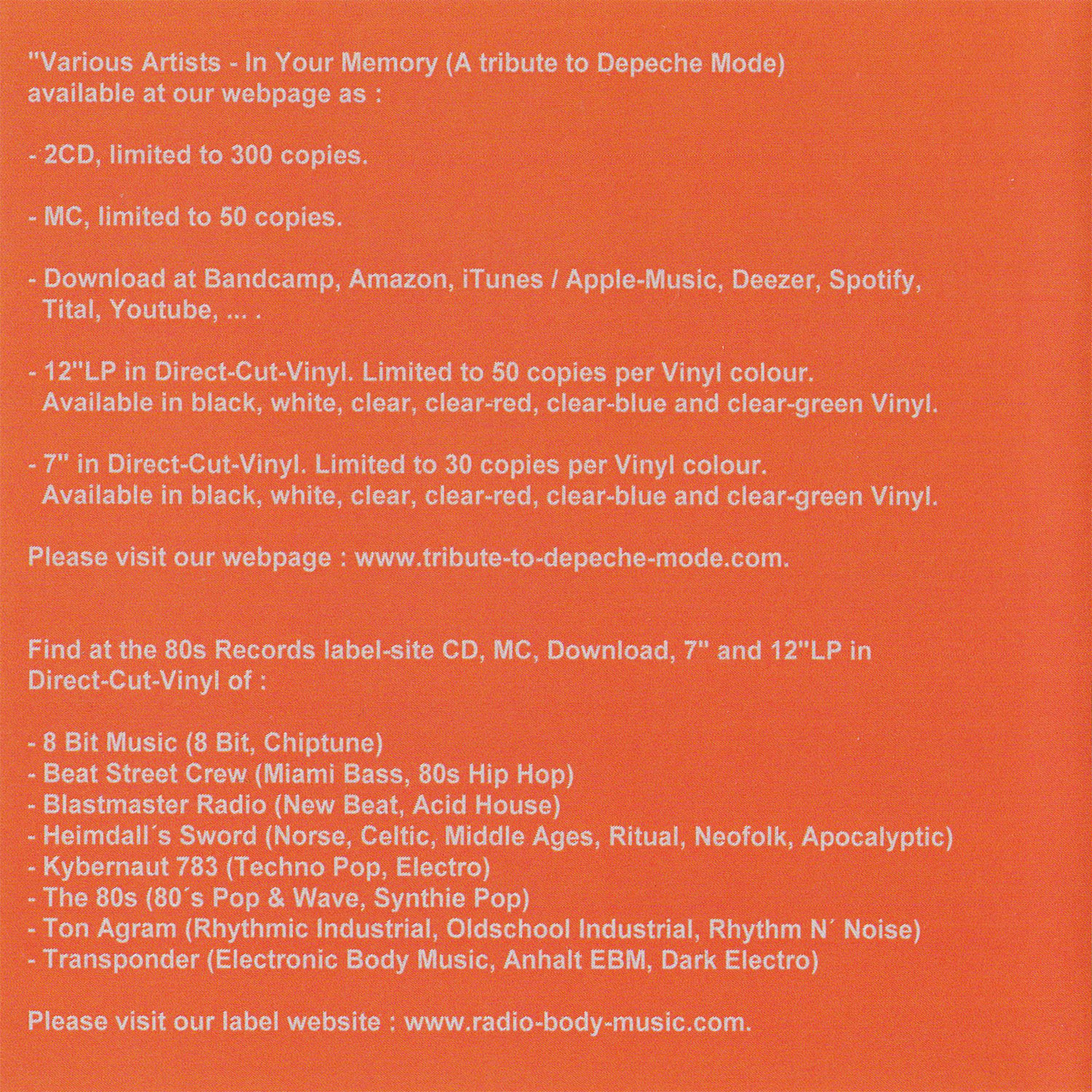 "Various Artists - In Your Memory (A tribute to Depeche Mode) available at our webpage as :

- 2CD, limited to 300 copies.

- MC, limited to 50 copies.

- Download at Bandcamp, Amazon, iTunes / Apple-Music, Deezer, Spotify, Tital, Youtube, ... .

- 12"LP in Direct-Cut-Vinyl. Limited to 50 copies per Vinyl colour. Available in black, white, clear, clear-red, clear-blue and clear-green Vinyl.

- 7" in Direct-Cut-Vinyl. Limited to 30 copies per Vinyl colour. Available in black, white, clear, clear-red, clear-blue and clear-green Vinyl.

Please visit our webpage : www.tribute-to-depeche-mode.com.

Find at the 80s Records label-site CD, MC, Download, 7" and 12"LP in Direct-Cut-Vinyl of :

- 8 Bit Music (8 Bit, Chiptune)
- Beat Street Crew (Miami Bass, 80s Hip Hop)
- Blastmaster Radio (New Beat, Acid House)
- Heimdall´s Sword (Norse, Celtic, Middle Ages, Ritual, Neofolk, Apocalyptic)
- Kybernaut 783 (Techno Pop, Electro)
- The 80s (80´s Pop & Wave, Synthie Pop)
- Ton Agram (Rhythmic Industrial, Oldschool Industrial, Rhythm N´ Noise)
- Transponder (Electronic Body Music, Anhalt EBM, Dark Electro)

Please visit our label website : www.radio-body-music.com.